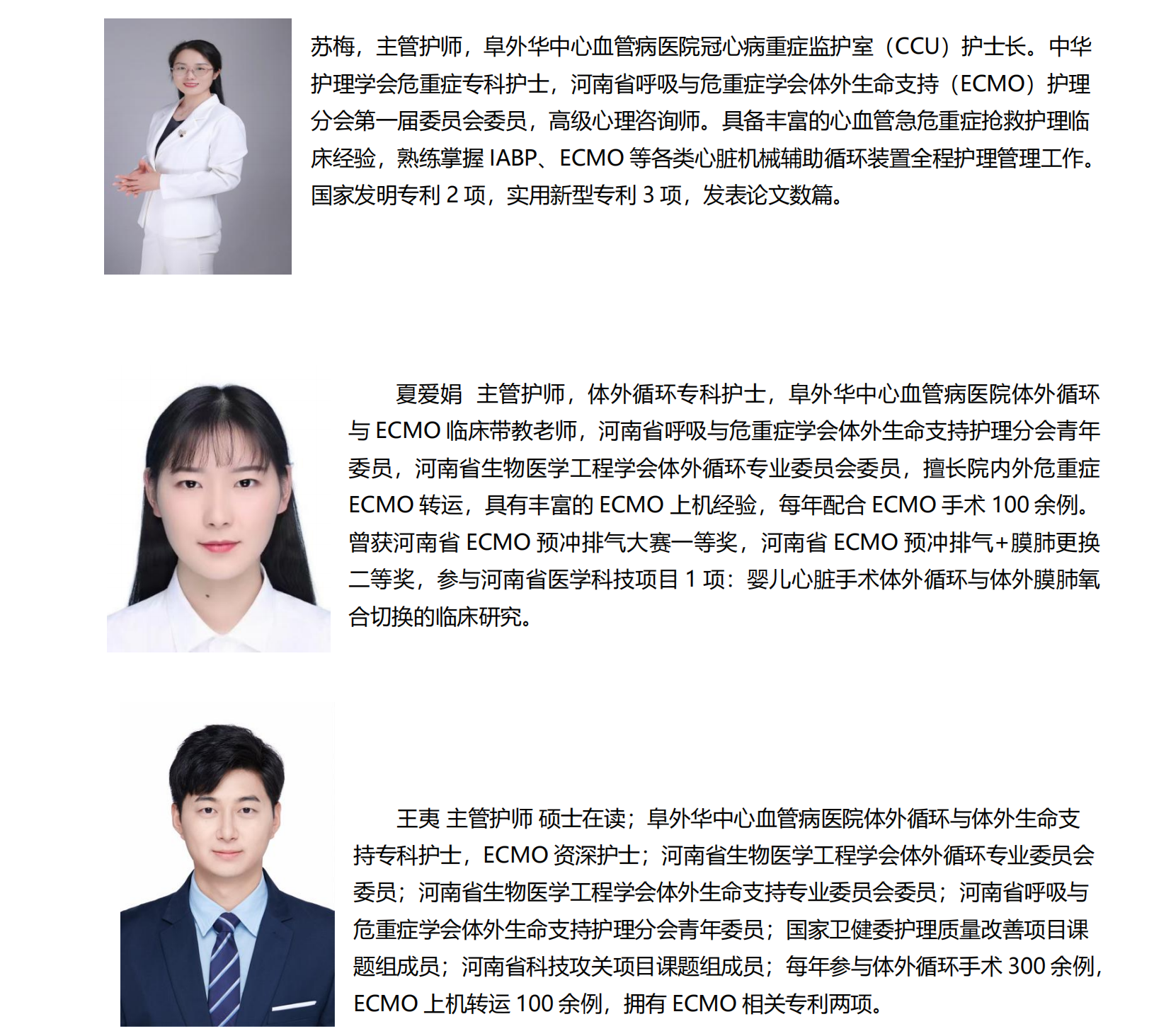 苏梅，主管护师，阜外华中心血管病医院冠心病重症监护室（CCU）护士长。中华护理学会危重症专科护士，河南省呼吸与危重症学会体外生命支持（ECMO）护理分会第一届委员会委员，高级心理咨询师。具备丰富的心血管急危重症抢救护理临床经验，熟练掌握IABP、ECMO等各类心脏机械辅助循环装置全程护理管理工作。国家发明专利2项，实用新型专利3项，发表论文数篇。

夏爱娟 主管护师，体外循环专科护士，阜外华中心血管病医院体外循环与ECMO临床带教老师，河南省呼吸与危重症学会体外生命支持护理分会青年委员，河南省生物医学工程学会体外循环专业委员会委员，擅长院内外危重症ECMO转运，具有丰富的ECMO上机经验，每年配合ECMO手术100余例。曾获河南省ECMO预冲排气大赛一等奖，河南省ECMO预冲排气+膜肺更换二等奖，参与河南省医学科技项目1项：婴儿心脏手术体外循环与体外膜肺氧合切换的临床研究。

王夷 主管护师 硕士在读；阜外华中心血管病医院体外循环与体外生命支持专科护士，ECMO资深护士；河南省生物医学工程学会体外循环专业委员会委员；河南省生物医学工程学会体外生命支持专业委员会委员；河南省呼吸与危重症学会体外生命支持护理分会青年委员；国家卫健委护理质量改善项目课题组成员；河南省科技攻关项目课题组成员；每年参与体外循环手术300余例，ECMO上机转运100余例，拥有ECMO相关专利两项。